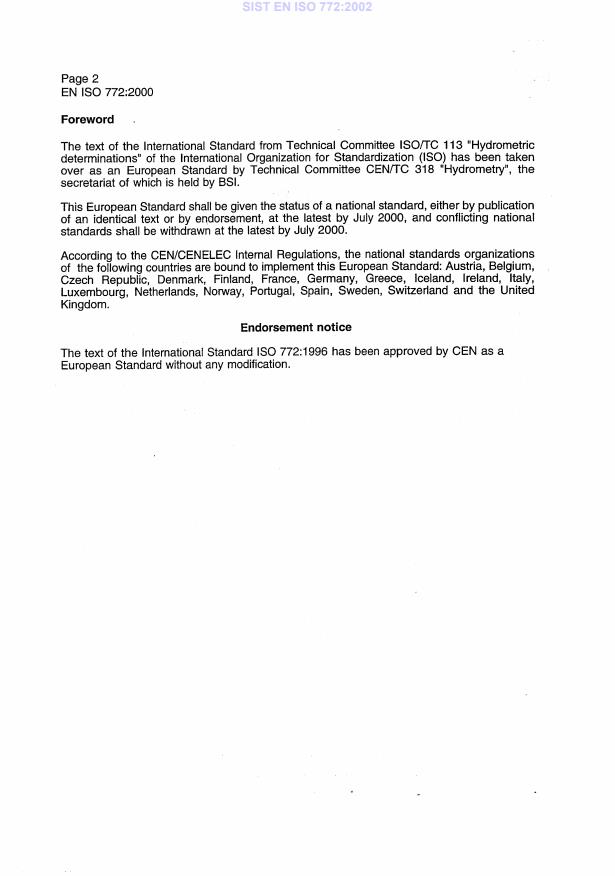 SIST EN ISO 772:2002

Page 2
EN ISO 772:2000

Foreword

The text of the International Standard from Technical Committee ISO/TC 113 "Hydrometric determinations" of the International Organization for Standardization (ISO) has been taken over as an European Standard by Technical Committee CEN/TC 318 "Hydrometry", the secretariat of which is held by BSI.

This European Standard shall be given the status of a national standard, either by publication of an identical text or by endorsement, at the latest by July 2000, and conflicting national standards shall be withdrawn at the latest by July 2000.

According to the CEN/CENELEC Internal Regulations, the national standards organizations of the following countries are bound to implement this European Standard: Austria, Belgium, Czech Republic, Denmark, Finland, France, Germany, Greece, Iceland, Ireland, Italy, Luxembourg, Netherlands, Norway, Portugal, Spain, Sweden, Switzerland and the United Kingdom.

Endorsement notice

The text of the International Standard ISO 772:1996 has been approved by CEN as a European Standard without any modification.